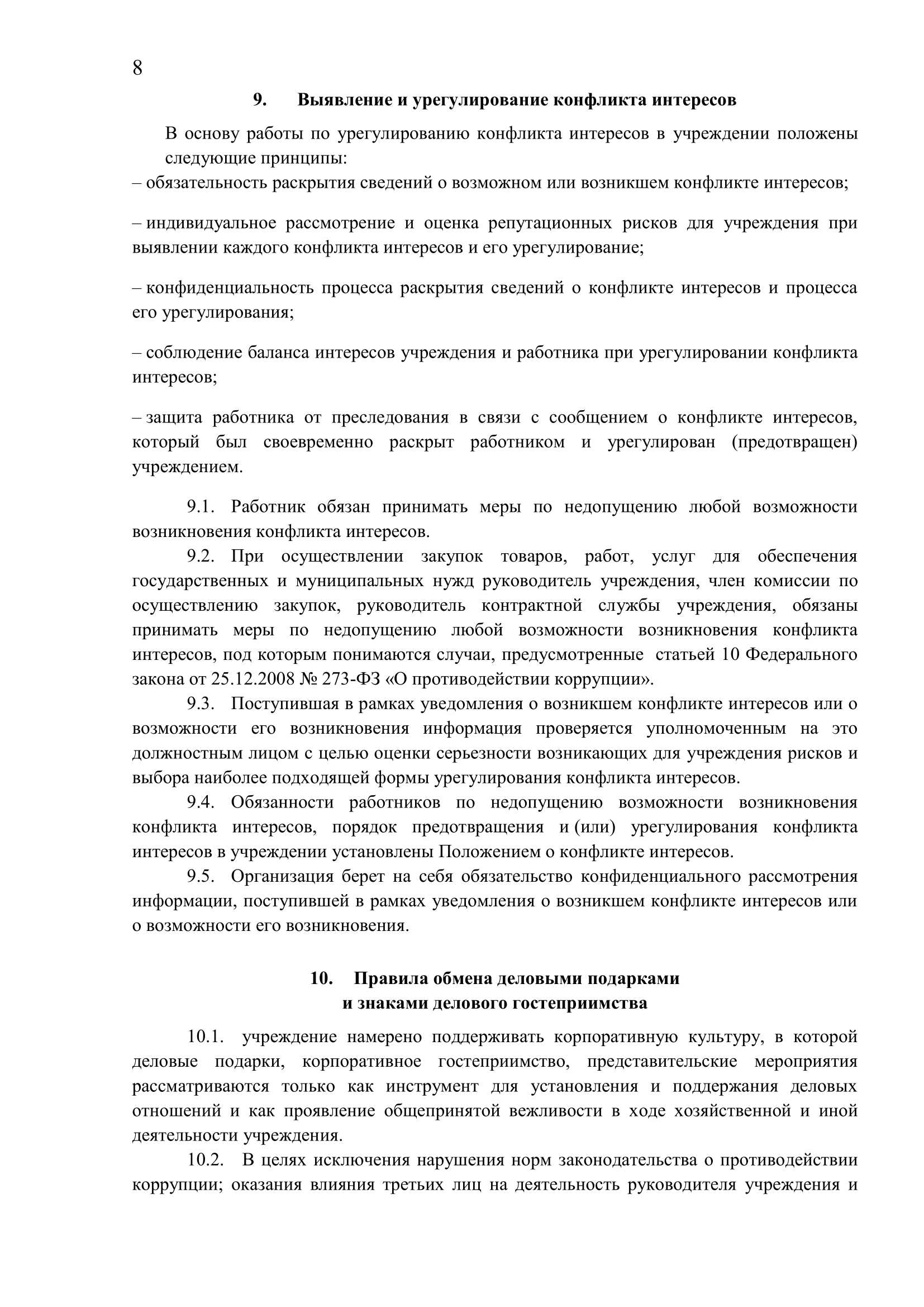 8

9. Выявление и урегулирование конфликта интересов

В основу работы по урегулированию конфликта интересов в учреждении положены следующие принципы:
– обязательность раскрытия сведений о возможном или возникшем конфликте интересов;

– индивидуальное рассмотрение и оценка репутационных рисков для учреждения при выявлении каждого конфликта интересов и его урегулирование;

– конфиденциальность процесса раскрытия сведений о конфликте интересов и процесса его урегулирования;

– соблюдение баланса интересов учреждения и работника при урегулировании конфликта интересов;

– защита работника от преследования в связи с сообщением о конфликте интересов, который был своевременно раскрыт работником и урегулирован (предотвращен) учреждением.

9.1. Работник обязан принимать меры по недопущению любой возможности возникновения конфликта интересов.

9.2. При осуществлении закупок товаров, работ, услуг для обеспечения государственных и муниципальных нужд руководитель учреждения, член комиссии по осуществлению закупок, руководитель контрактной службы учреждения, обязаны принимать меры по недопущению любой возможности возникновения конфликта интересов, под которым понимаются случаи, предусмотренные статьей 10 Федерального закона от 25.12.2008 № 273-ФЗ «О противодействии коррупции».

9.3. Поступившая в рамках уведомления о возникшем конфликте интересов или о возможности его возникновения информация проверяется уполномоченным на это должностным лицом с целью оценки серьезности возникающих для учреждения рисков и выбора наиболее подходящей формы урегулирования конфликта интересов.

9.4. Обязанности работников по недопущению возможности возникновения конфликта интересов, порядок предотвращения и (или) урегулирования конфликта интересов в учреждении установлены Положением о конфликте интересов.

9.5. Организация берет на себя обязательство конфиденциального рассмотрения информации, поступившей в рамках уведомления о возникшем конфликте интересов или о возможности его возникновения.

10. Правила обмена деловыми подарками и знаками делового гостеприимства

10.1. учреждение намерено поддерживать корпоративную культуру, в которой деловые подарки, корпоративное гостеприимство, представительские мероприятия рассматриваются только как инструмент для установления и поддержания деловых отношений и как проявление общепринятой вежливости в ходе хозяйственной и иной деятельности учреждения.

10.2. В целях исключения нарушения норм законодательства о противодействии коррупции; оказания влияния третьих лиц на деятельность руководителя учреждения и